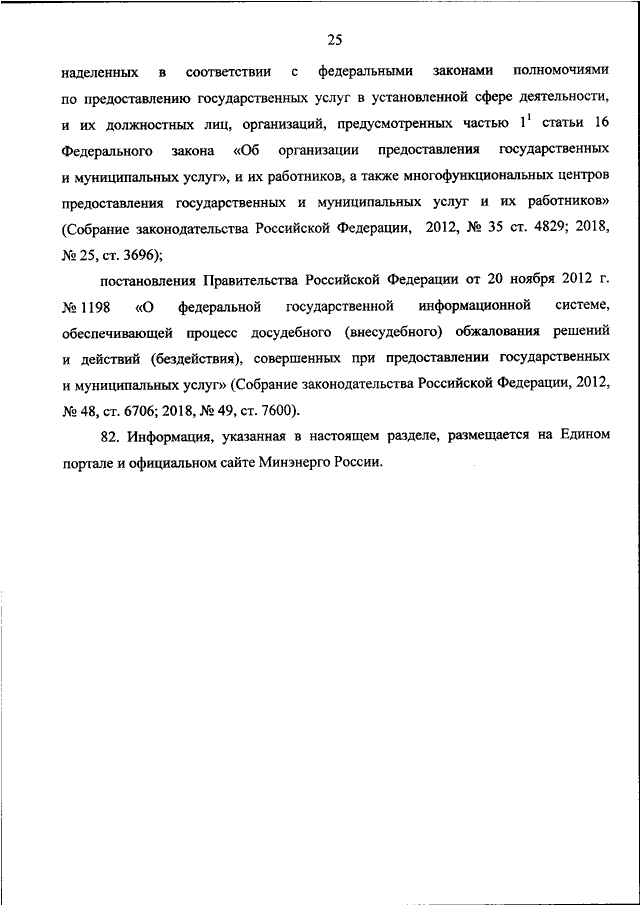 25

наделенных в соответствии с федеральными законами полномочиями по предоставлению государственных услуг в установленной сфере деятельности, и их должностных лиц, организаций, предусмотренных частью $1^1$ статьи 16 Федерального закона «Об организации предоставления государственных и муниципальных услуг», и их работников, а также многофункциональных центров предоставления государственных и муниципальных услуг и их работников» (Собрание законодательства Российской Федерации, 2012, № 35 ст. 4829; 2018, № 25, ст. 3696);

постановления Правительства Российской Федерации от 20 ноября 2012 г. № 1198 «О федеральной государственной информационной системе, обеспечивающей процесс досудебного (внесудебного) обжалования решений и действий (бездействия), совершенных при предоставлении государственных и муниципальных услуг» (Собрание законодательства Российской Федерации, 2012, № 48, ст. 6706; 2018, № 49, ст. 7600).

82. Информация, указанная в настоящем разделе, размещается на Едином портале и официальном сайте Минэнерго России.